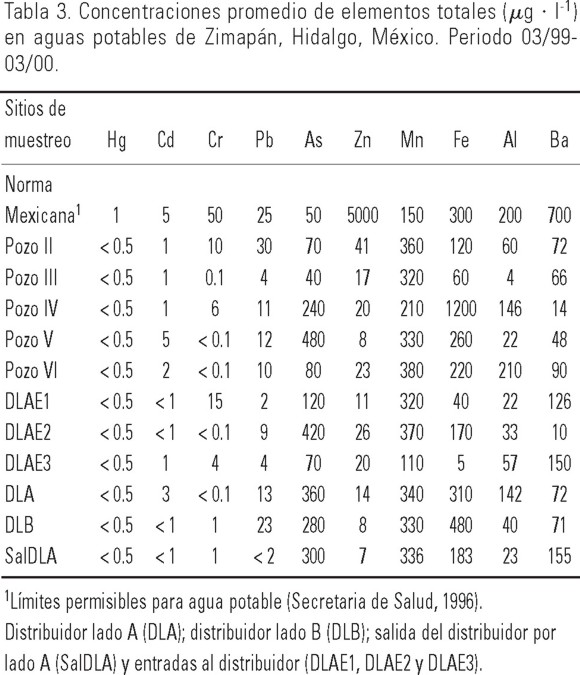 Tabla 3. Concentraciones promedio de elementos totales ($\mu g \cdot l^{-1}$) en aguas potables de Zimapán, Hidalgo, México. Periodo 03/99-03/00.

| Sitios de muestreo | Hg | Cd | Cr | Pb | As | Zn | Mn | Fe | Al | Ba |
|---|---|---|---|---|---|---|---|---|---|---|
| Norma Mexicana$^1$ | 1 | 5 | 50 | 25 | 50 | 5000 | 150 | 300 | 200 | 700 |
| Pozo II | < 0.5 | 1 | 10 | 30 | 70 | 41 | 360 | 120 | 60 | 72 |
| Pozo III | < 0.5 | 1 | 0.1 | 4 | 40 | 17 | 320 | 60 | 4 | 66 |
| Pozo IV | < 0.5 | 1 | 6 | 11 | 240 | 20 | 210 | 1200 | 146 | 14 |
| Pozo V | < 0.5 | 5 | < 0.1 | 12 | 480 | 8 | 330 | 260 | 22 | 48 |
| Pozo VI | < 0.5 | 2 | < 0.1 | 10 | 80 | 23 | 380 | 220 | 210 | 90 |
| DLAE1 | < 0.5 | < 1 | 15 | 2 | 120 | 11 | 320 | 40 | 22 | 126 |
| DLAE2 | < 0.5 | < 1 | < 0.1 | 9 | 420 | 26 | 370 | 170 | 33 | 10 |
| DLAE3 | < 0.5 | 1 | 4 | 4 | 70 | 20 | 110 | 5 | 57 | 150 |
| DLA | < 0.5 | 3 | < 0.1 | 13 | 360 | 14 | 340 | 310 | 142 | 72 |
| DLB | < 0.5 | < 1 | 1 | 23 | 280 | 8 | 330 | 480 | 40 | 71 |
| SalDLA | < 0.5 | < 1 | 1 | < 2 | 300 | 7 | 336 | 183 | 23 | 155 |

$^1$Límites permisibles para agua potable (Secretaria de Salud, 1996).
Distribuidor lado A (DLA); distribuidor lado B (DLB); salida del distribuidor por lado A (SalDLA) y entradas al distribuidor (DLAE1, DLAE2 y DLAE3).